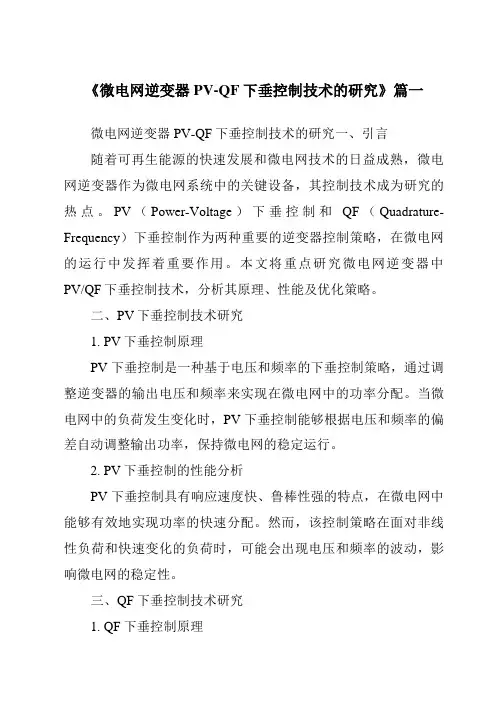 《微电网逆变器 PV-QF 下垂控制技术的研究》篇一

微电网逆变器 PV-QF 下垂控制技术的研究一、引言

随着可再生能源的快速发展和微电网技术的日益成熟，微电网逆变器作为微电网系统中的关键设备，其控制技术成为研究的热点。PV（Power-Voltage）下垂控制和 QF（Quadrature-Frequency）下垂控制作为两种重要的逆变器控制策略，在微电网的运行中发挥着重要作用。本文将重点研究微电网逆变器中 PV/QF 下垂控制技术，分析其原理、性能及优化策略。

二、PV 下垂控制技术研究

1. PV 下垂控制原理

PV 下垂控制是一种基于电压和频率的下垂控制策略，通过调整逆变器的输出电压和频率来实现在微电网中的功率分配。当微电网中的负荷发生变化时，PV 下垂控制能够根据电压和频率的偏差自动调整输出功率，保持微电网的稳定运行。

2. PV 下垂控制的性能分析

PV 下垂控制具有响应速度快、鲁棒性强的特点，在微电网中能够有效地实现功率的快速分配。然而，该控制策略在面对非线性负荷和快速变化的负荷时，可能会出现电压和频率的波动，影响微电网的稳定性。

三、QF 下垂控制技术研究

1. QF 下垂控制原理